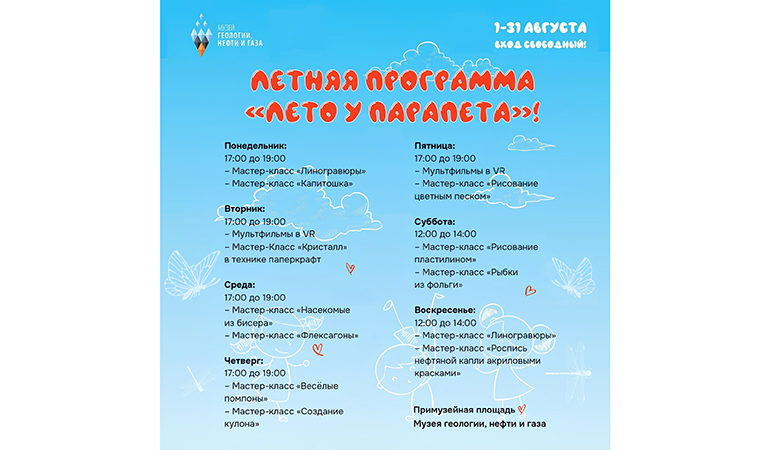 МУЗЕЙ
ГЕОЛОГИИ,
НЕФТИ И ГАЗА

1-31 АВГУСТА
ВХОД СВОБОДНЫЙ!

ЛЕТНЯЯ ПРОГРАММА
«ЛЕТО У ПАРАПЕТА»!

Понедельник:
17:00 до 19:00
– Мастер-класс «Линогравюры»
– Мастер-класс «Капитошка»

Вторник:
17:00 до 19:00
– Мультфильмы в VR
– Мастер-Класс «Кристалл» в технике паперкрафт

Среда:
17:00 до 19:00
– Мастер-класс «Насекомые из бисера»
– Мастер-класс «Флексагоны»

Четверг:
17:00 до 19:00
– Мастер-класс «Весёлые помпоны»
– Мастер-класс «Создание кулона»

Пятница:
17:00 до 19:00
– Мультфильмы в VR
– Мастер-класс «Рисование цветным песком»

Суббота:
12:00 до 14:00
– Мастер-класс «Рисование пластилином»
– Мастер-класс «Рыбки из фольги»

Воскресенье:
12:00 до 14:00
– Мастер-класс «Линогравюры»
– Мастер-класс «Роспись нефтяной капли акриловыми красками»

Примузейная площадь
Музея геологии, нефти и газа